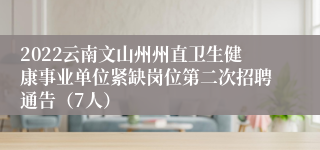 2022云南文山州州直卫生健康事业单位紧缺岗位第二次招聘通告（7人）